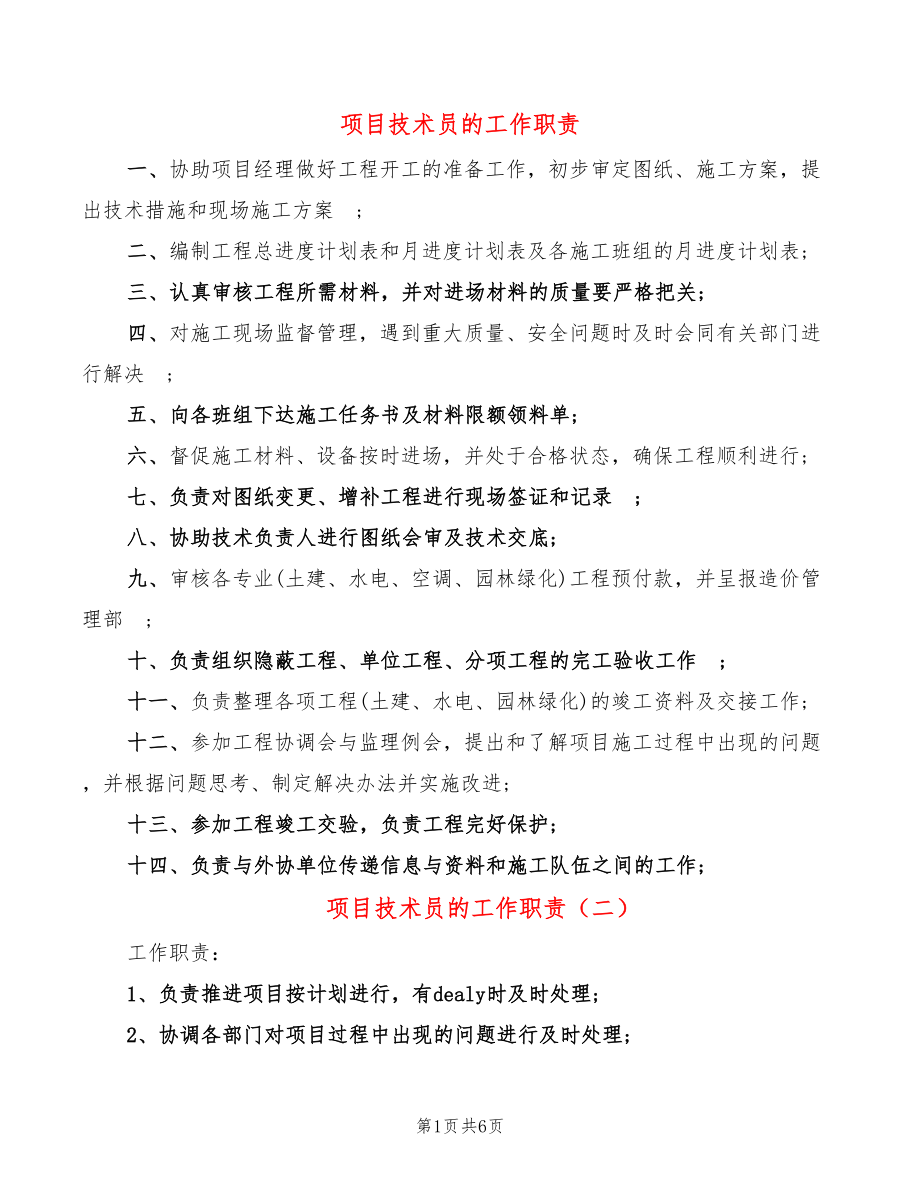 项目技术员的工作职责

一、协助项目经理做好工程开工的准备工作，初步审定图纸、施工方案，提出技术措施和现场施工方案 ；

二、编制工程总进度计划表和月进度计划表及各施工班组的月进度计划表；

三、认真审核工程所需材料，并对进场材料的质量要严格把关；

四、对施工现场监督管理，遇到重大质量、安全问题时及时会同有关部门进行解决 ；

五、向各班组下达施工任务书及材料限额领料单；

六、督促施工材料、设备按时进场，并处于合格状态，确保工程顺利进行；

七、负责对图纸变更、增补工程进行现场签证和记录 ；

八、协助技术负责人进行图纸会审及技术交底；

九、审核各专业(土建、水电、空调、园林绿化)工程预付款，并呈报造价管理部 ；

十、负责组织隐蔽工程、单位工程、分项工程的完工验收工作 ；

十一、负责整理各项工程(土建、水电、园林绿化)的竣工资料及交接工作；

十二、参加工程协调会与监理例会，提出和了解项目施工过程中出现的问题，并根据问题思考、制定解决办法并实施改进；

十三、参加工程竣工交验，负责工程完好保护；

十四、负责与外协单位传递信息与资料和施工队伍之间的工作；

项目技术员的工作职责（二）

工作职责：

1、负责推进项目按计划进行，有dealy时及时处理；

2、协调各部门对项目过程中出现的问题进行及时处理；

第1页 共6页